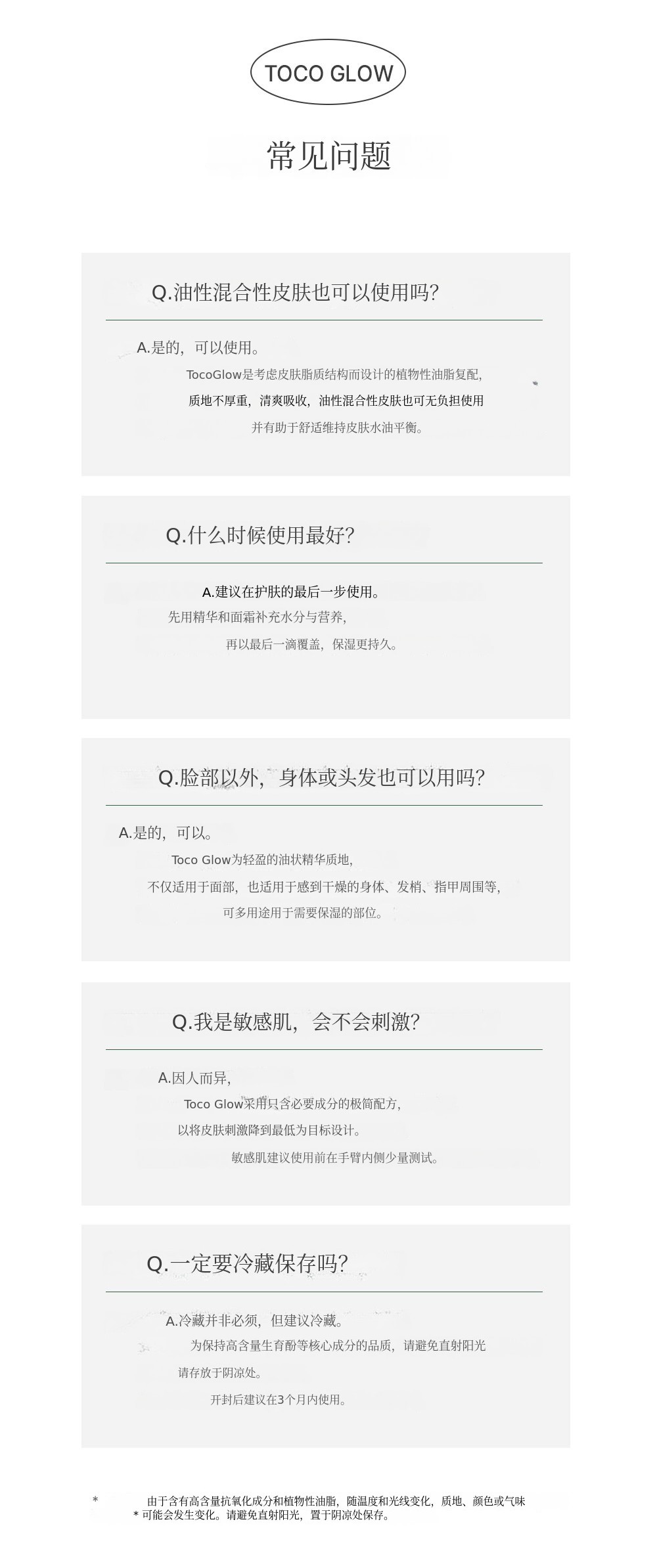 TOCO GLOW

常见问题

Q.油性混合性皮肤也可以使用吗?

A.是的，可以使用。

TocoGlow是考虑皮肤脂质结构而设计的植物性油脂复配，

质地不厚重，清爽吸收，油性混合性皮肤也可无负担使用

并有助于舒适维持皮肤水油平衡。

Q.什么时候使用最好?

A.建议在护肤的最后一步使用。

先用精华和面霜补充水分与营养，

再以最后一滴覆盖，保湿更持久。

Q.脸部以外，身体或头发也可以用吗?

A.是的，可以。

Toco Glow为轻盈的油状精华质地，

不仅适用于面部，也适用于感到干燥的身体、发梢、指甲周围等，

可多用途用于需要保湿的部位。

Q.我是敏感肌，会不会刺激?

A.因人而异，

Toco Glow采用只含必要成分的极简配方，

以将皮肤刺激降到最低为目标设计。

敏感肌建议使用前在手臂内侧少量测试。

Q.一定要冷藏保存吗?

A.冷藏并非必须，但建议冷藏。

为保持高含量生育酚等核心成分的品质，请避免直射阳光

请存放于阴凉处。

开封后建议在3个月内使用。

* 由于含有高含量抗氧化成分和植物性油脂，随温度和光线变化，质地、颜色或气味

* 可能会发生变化。请避免直射阳光，置于阴凉处保存。